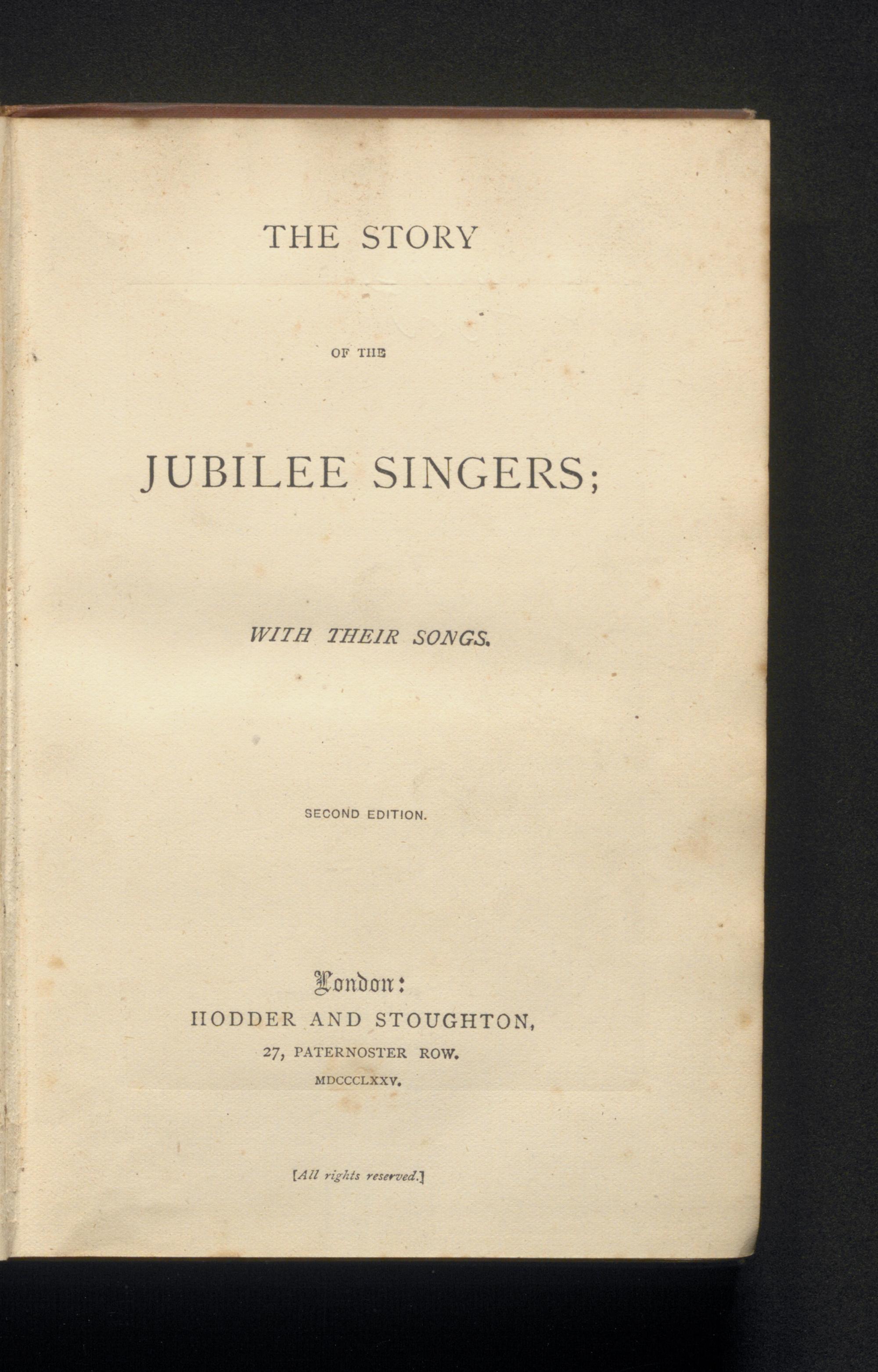 THE STORY

OF THE

JUBILEE SINGERS;

WITH THEIR SONGS.

SECOND EDITION.

London:
HODDER AND STOUGHTON,
27, PATERNOSTER ROW.
MDCCCLXXV.

[All rights reserved.]